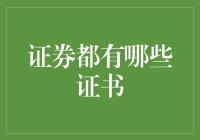 证券都有哪些证书